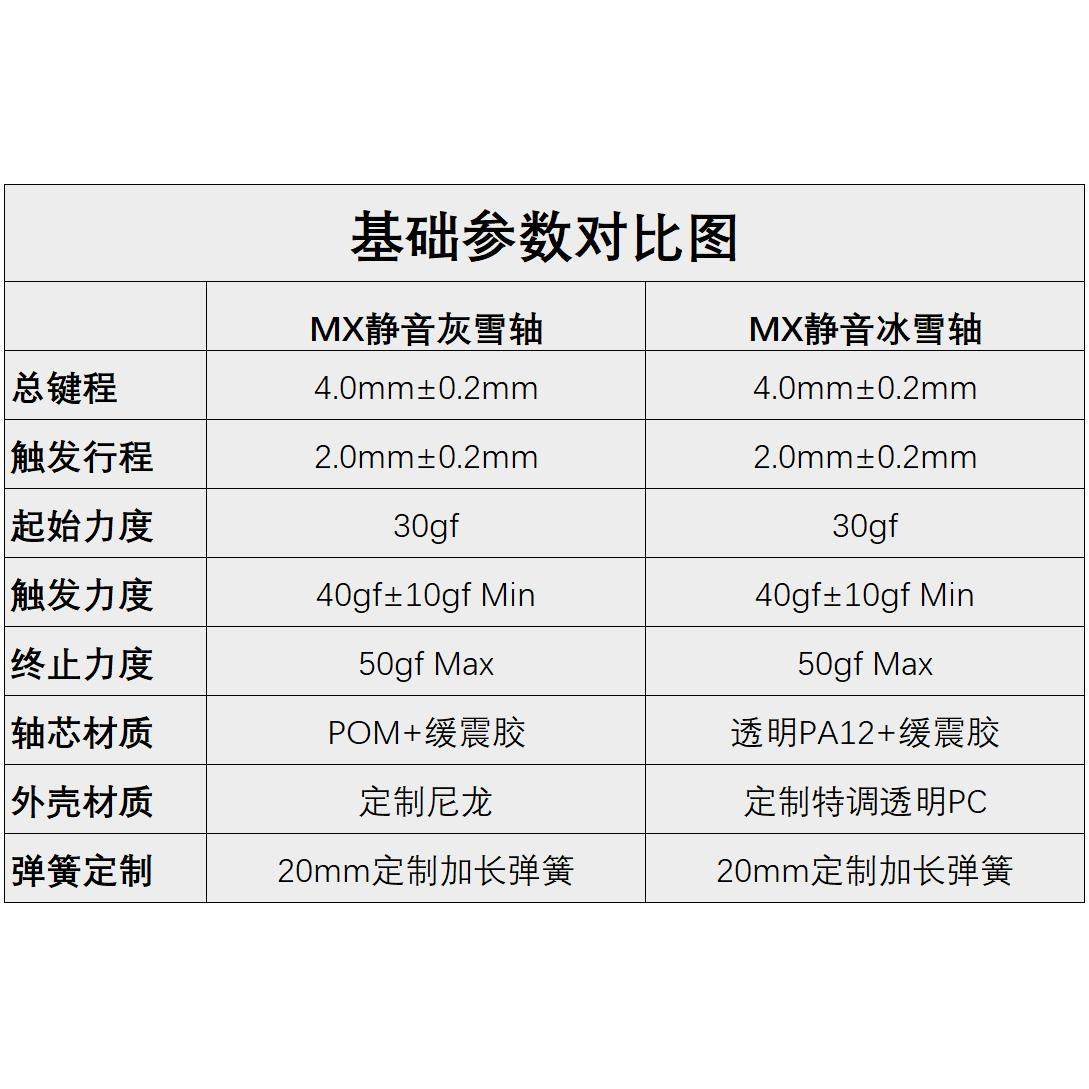 基础参数对比图

|  | MX静音灰雪轴 | MX静音冰雪轴 |
|---|---|---|
| 总键程 | 4.0mm±0.2mm | 4.0mm±0.2mm |
| 触发行程 | 2.0mm±0.2mm | 2.0mm±0.2mm |
| 起始力度 | 30gf | 30gf |
| 触发力度 | 40gf±10gf Min | 40gf±10gf Min |
| 终止力度 | 50gf Max | 50gf Max |
| 轴芯材质 | POM+缓震胶 | 透明PA12+缓震胶 |
| 外壳材质 | 定制尼龙 | 定制特调透明PC |
| 弹簧定制 | 20mm定制加长弹簧 | 20mm定制加长弹簧 |